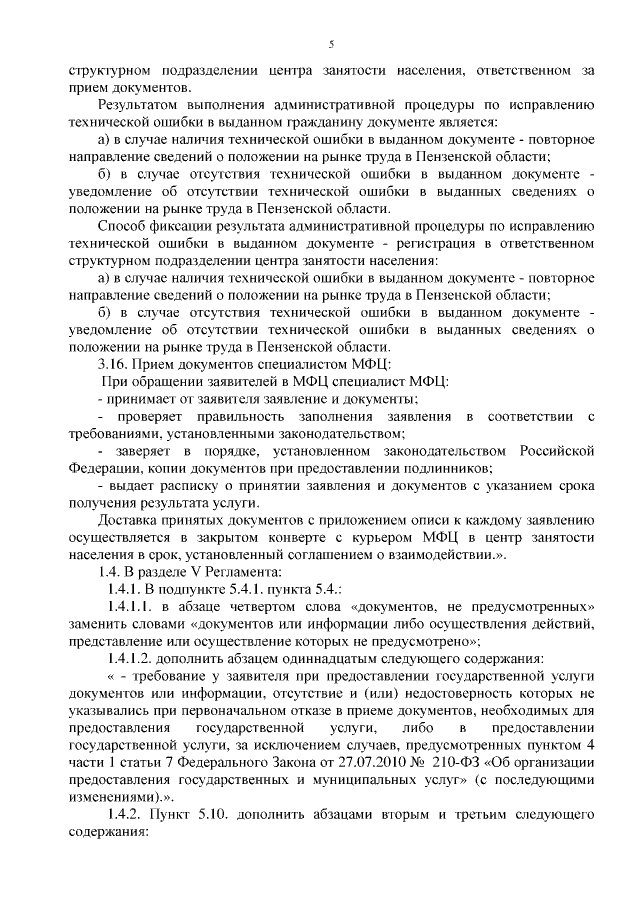 5

структурном подразделении центра занятости населения, ответственном за прием документов.

Результатом выполнения административной процедуры по исправлению технической ошибки в выданном гражданину документе является:

а) в случае наличия технической ошибки в выданном документе - повторное направление сведений о положении на рынке труда в Пензенской области;

б) в случае отсутствия технической ошибки в выданном документе - уведомление об отсутствии технической ошибки в выданных сведениях о положении на рынке труда в Пензенской области.

Способ фиксации результата административной процедуры по исправлению технической ошибки в выданном документе - регистрация в ответственном структурном подразделении центра занятости населения:

а) в случае наличия технической ошибки в выданном документе - повторное направление сведений о положении на рынке труда в Пензенской области;

б) в случае отсутствия технической ошибки в выданном документе - уведомление об отсутствии технической ошибки в выданных сведениях о положении на рынке труда в Пензенской области.

3.16. Прием документов специалистом МФЦ:

При обращении заявителей в МФЦ специалист МФЦ:

- принимает от заявителя заявление и документы;

- проверяет правильность заполнения заявления в соответствии с требованиями, установленными законодательством;

- заверяет в порядке, установленном законодательством Российской Федерации, копии документов при предоставлении подлинников;

- выдает расписку о принятии заявления и документов с указанием срока получения результата услуги.

Доставка принятых документов с приложением описи к каждому заявлению осуществляется в закрытом конверте с курьером МФЦ в центр занятости населения в срок, установленный соглашением о взаимодействии.».

1.4. В разделе V Регламента:

1.4.1. В подпункте 5.4.1. пункта 5.4.:

1.4.1.1. в абзаце четвертом слова «документов, не предусмотренных» заменить словами «документов или информации либо осуществления действий, представление или осуществление которых не предусмотрено»;

1.4.1.2. дополнить абзацем одиннадцатым следующего содержания:

« - требование у заявителя при предоставлении государственной услуги документов или информации, отсутствие и (или) недостоверность которых не указывались при первоначальном отказе в приеме документов, необходимых для предоставления государственной услуги, либо в предоставлении государственной услуги, за исключением случаев, предусмотренных пунктом 4 части 1 статьи 7 Федерального Закона от 27.07.2010 № 210-ФЗ «Об организации предоставления государственных и муниципальных услуг» (с последующими изменениями).».

1.4.2. Пункт 5.10. дополнить абзацами вторым и третьим следующего содержания: